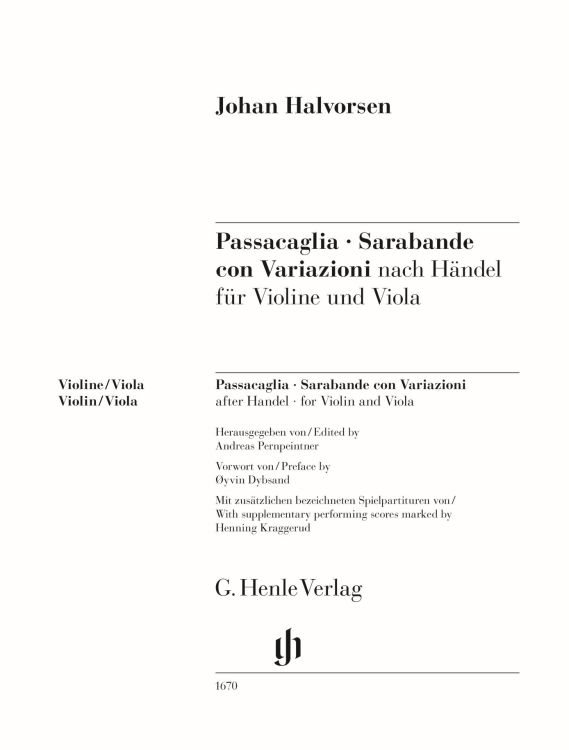 Johan Halvorsen

Passacaglia · Sarabande con Variazioni nach Händel für Violine und Viola

Violine/Viola
Violin/Viola

Passacaglia · Sarabande con Variazioni after Handel · for Violin and Viola

Herausgegeben von/Edited by
Andreas Pernpeintner

Vorwort von/Preface by
Øyvin Dybsand

Mit zusätzlichen bezeichneten Spielpartituren von/
With supplementary performing scores marked by
Henning Kraggerud

G. Henle Verlag

1670